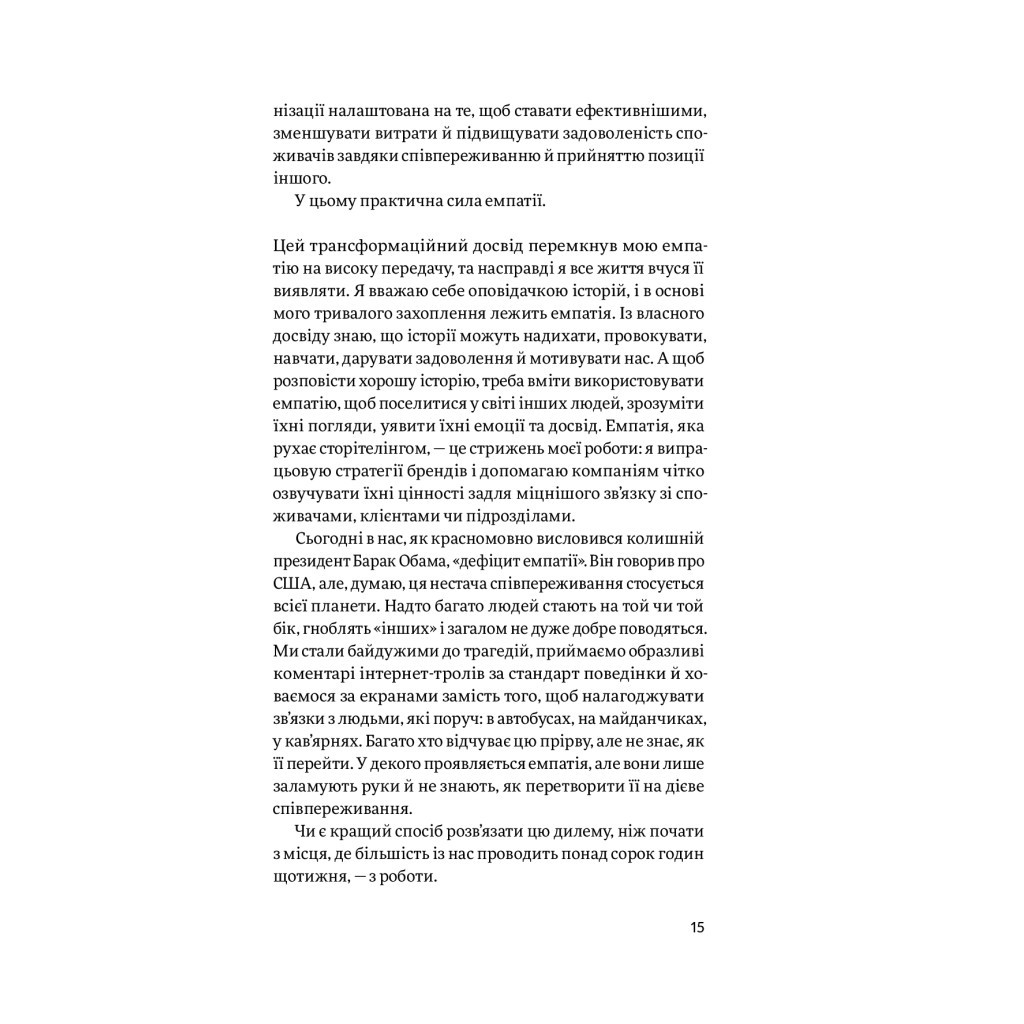 нізації налаштована на те, щоб ставати ефективнішими, зменшувати витрати й підвищувати задоволеність споживачів завдяки співпереживанню й прийняттю позиції іншого.

У цьому практична сила емпатії.

Цей трансформаційний досвід перемкнув мою емпатію на високу передачу, та насправді я все життя вчуся її виявляти. Я вважаю себе оповідачкою історій, і в основі мого тривалого захоплення лежить емпатія. Із власного досвіду знаю, що історії можуть надихати, провокувати, навчати, дарувати задоволення й мотивувати нас. А щоб розповісти хорошу історію, треба вміти використовувати емпатію, щоб поселитися у світі інших людей, зрозуміти їхні погляди, уявити їхні емоції та досвід. Емпатія, яка рухає сторітелінгом, — це стрижень моєї роботи: я випрацьовую стратегії брендів і допомагаю компаніям чітко озвучувати їхні цінності задля міцнішого зв'язку зі споживачами, клієнтами чи підрозділами.

Сьогодні в нас, як красномовно висловився колишній президент Барак Обама, «дефіцит емпатії». Він говорив про США, але, думаю, ця нестача співпереживання стосується всієї планети. Надто багато людей стають на той чи той бік, гноблять «інших» і загалом не дуже добре поводяться. Ми стали байдужими до трагедій, приймаємо образливі коментарі інтернет-тролів за стандарт поведінки й ховаємося за екранами замість того, щоб налагоджувати зв'язки з людьми, які поруч: в автобусах, на майданчиках, у кав'ярнях. Багато хто відчуває цю прірву, але не знає, як її перейти. У декого проявляється емпатія, але вони лише заламують руки й не знають, як перетворити її на дієве співпереживання.

Чи є кращий спосіб розв'язати цю дилему, ніж почати з місця, де більшість із нас проводить понад сорок годин щотижня, — з роботи.

15